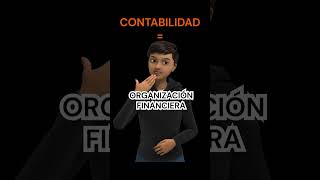 CONTABILIDAD
=

ORGANIZACIÓN
FINANCIERA